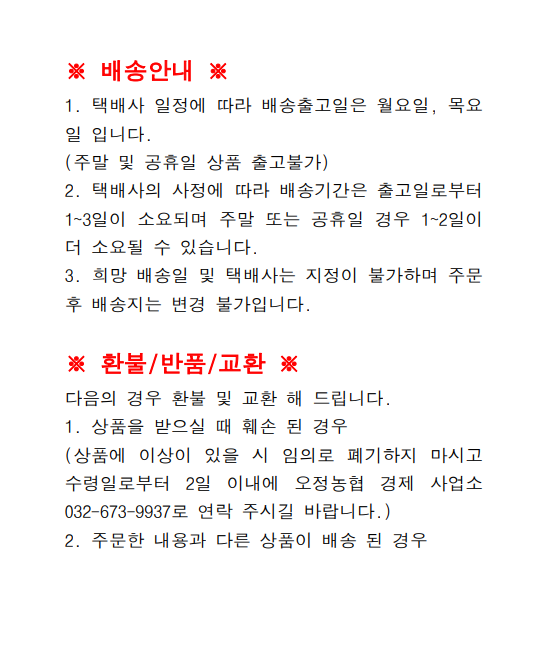 ※ 배송안내 ※

1. 택배사 일정에 따라 배송출고일은 월요일, 목요일 입니다.
(주말 및 공휴일 상품 출고불가)
2. 택배사의 사정에 따라 배송기간은 출고일로부터 1~3일이 소요되며 주말 또는 공휴일 경우 1~2일이 더 소요될 수 있습니다.
3. 희망 배송일 및 택배사는 지정이 불가하며 주문 후 배송지는 변경 불가입니다.

※ 환불/반품/교환 ※

다음의 경우 환불 및 교환 해 드립니다.
1. 상품을 받으실 때 훼손 된 경우
(상품에 이상이 있을 시 임의로 폐기하지 마시고 수령일로부터 2일 이내에 오정농협 경제 사업소 032-673-9937로 연락 주시길 바랍니다.)
2. 주문한 내용과 다른 상품이 배송 된 경우